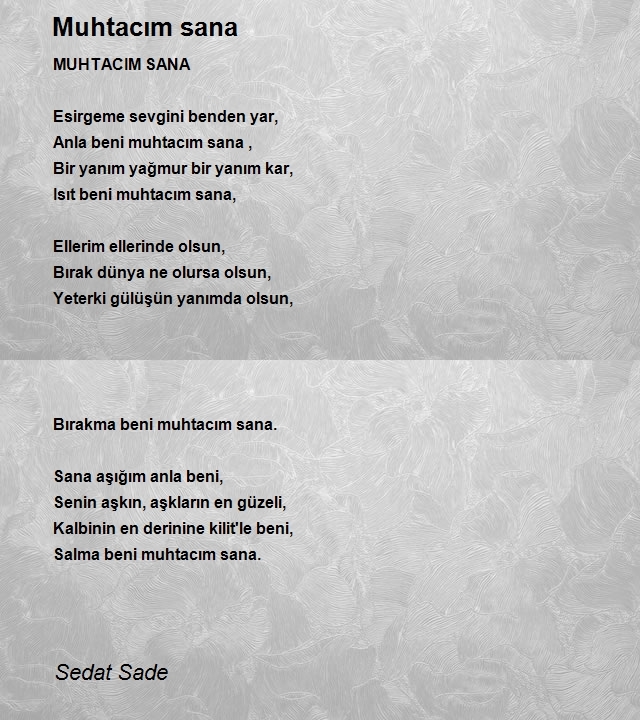 Muhtacım sana

MUHTACIM SANA

Esirgeme sevgini benden yar,
Anla beni muhtacım sana ,
Bir yanım yağmur bir yanım kar,
Isıt beni muhtacım sana,

Ellerim ellerinde olsun,
Bırak dünya ne olursa olsun,
Yeterki gülüşün yanımda olsun,

Bırakma beni muhtacım sana.

Sana aşığım anla beni,
Senin aşkın, aşkların en güzeli,
Kalbinin en derinine kilit'le beni,
Salma beni muhtacım sana.

Sedat Sade